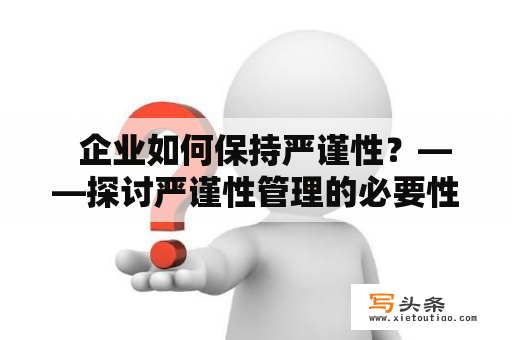 企业如何保持严谨性？——探讨严谨性管理的必要性

写头条
www.xietoutiao.com